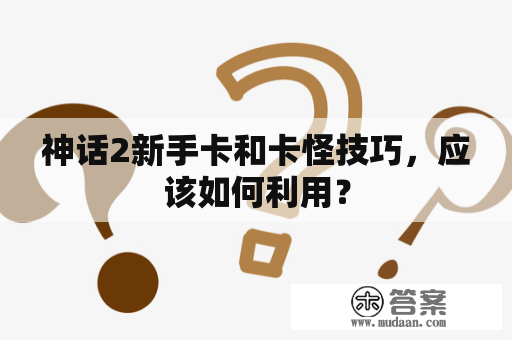 神话2新手卡和卡怪技巧，应该如何利用？

木 答案
www.mudaan.com